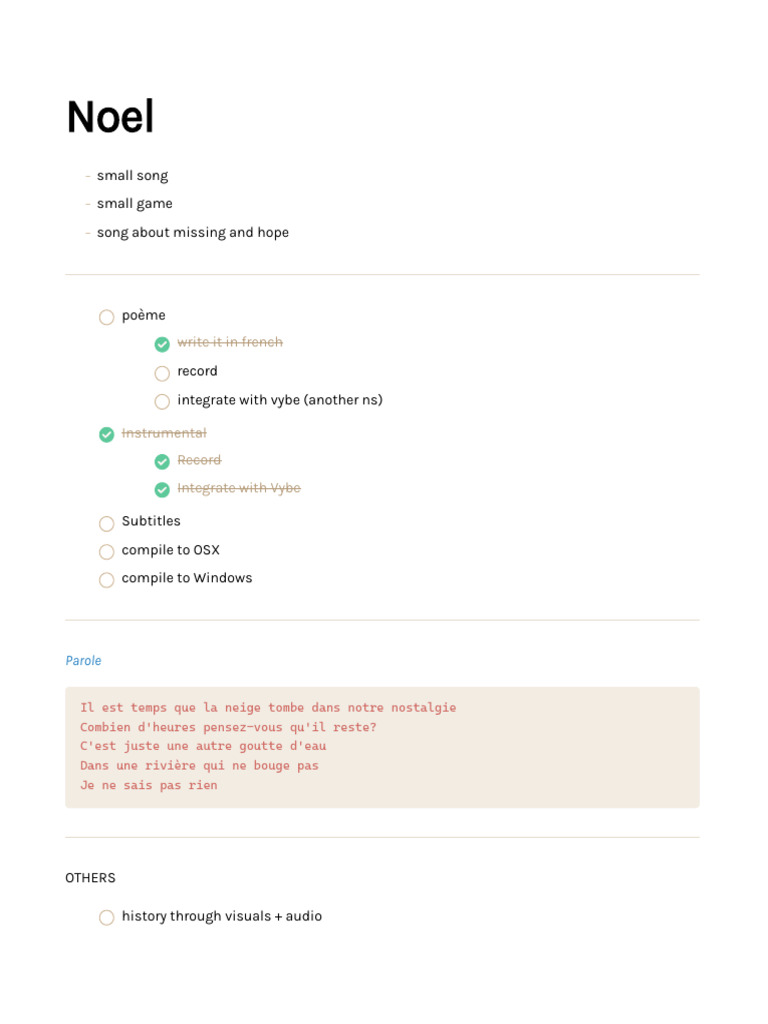 Noel

- small song
- small game
- song about missing and hope

☐ poème
☑ write it in french
☐ record
☐ integrate with vybe (another ns)
☑ Instrumental
☑ Record
☑ Integrate with Vybe
☐ Subtitles
☐ compile to OSX
☐ compile to Windows

Parole

Il est temps que la neige tombe dans notre nostalgie
Combien d'heures pensez-vous qu'il reste?
C'est juste une autre goutte d'eau
Dans une rivière qui ne bouge pas
Je ne sais pas rien

OTHERS

☐ history through visuals + audio